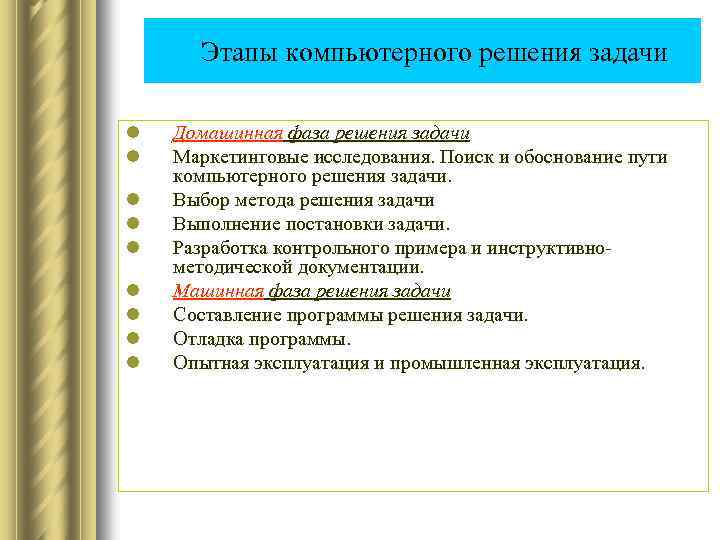 Этапы компьютерного решения задачи

- Домашинная фаза решения задачи
- Маркетинговые исследования. Поиск и обоснование пути компьютерного решения задачи.
- Выбор метода решения задачи
- Выполнение постановки задачи.
- Разработка контрольного примера и инструктивно-методической документации.
- Машинная фаза решения задачи
- Составление программы решения задачи.
- Отладка программы.
- Опытная эксплуатация и промышленная эксплуатация.